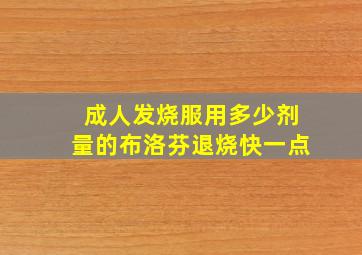 成人发烧服用多少剂量的布洛芬退烧快一点